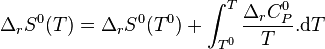 $\Delta_r S^0(T) = \Delta_r S^0(T^0) + \int_{T^0}^{T} \frac{\Delta_r C_P^0}{T}.\mathrm{d}T$